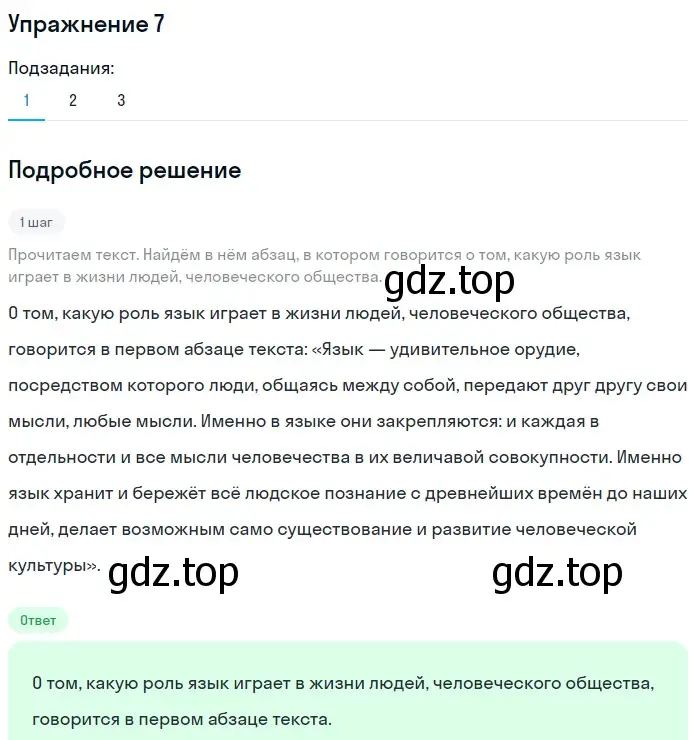 Упражнение 7

Подзадания:

1 2 3

Подробное решение

1 шаг

Прочитаем текст. Найдём в нём абзац, в котором говорится о том, какую роль язык играет в жизни людей, человеческого общества.

gdz.top

О том, какую роль язык играет в жизни людей, человеческого общества, говорится в первом абзаце текста: «Язык — удивительное орудие, посредством которого люди, общаясь между собой, передают друг другу свои мысли, любые мысли. Именно в языке они закрепляются: и каждая в отдельности и все мысли человечества в их величавой совокупности. Именно язык хранит и бережёт всё людское познание с древнейших времён до наших дней, делает возможным само существование и развитие человеческой культуры».

gdz.top gdz.top

Ответ

О том, какую роль язык играет в жизни людей, человеческого общества, говорится в первом абзаце текста.